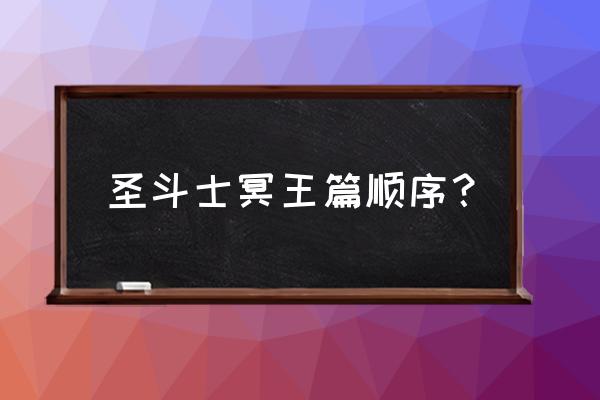 圣斗士冥王篇顺序？